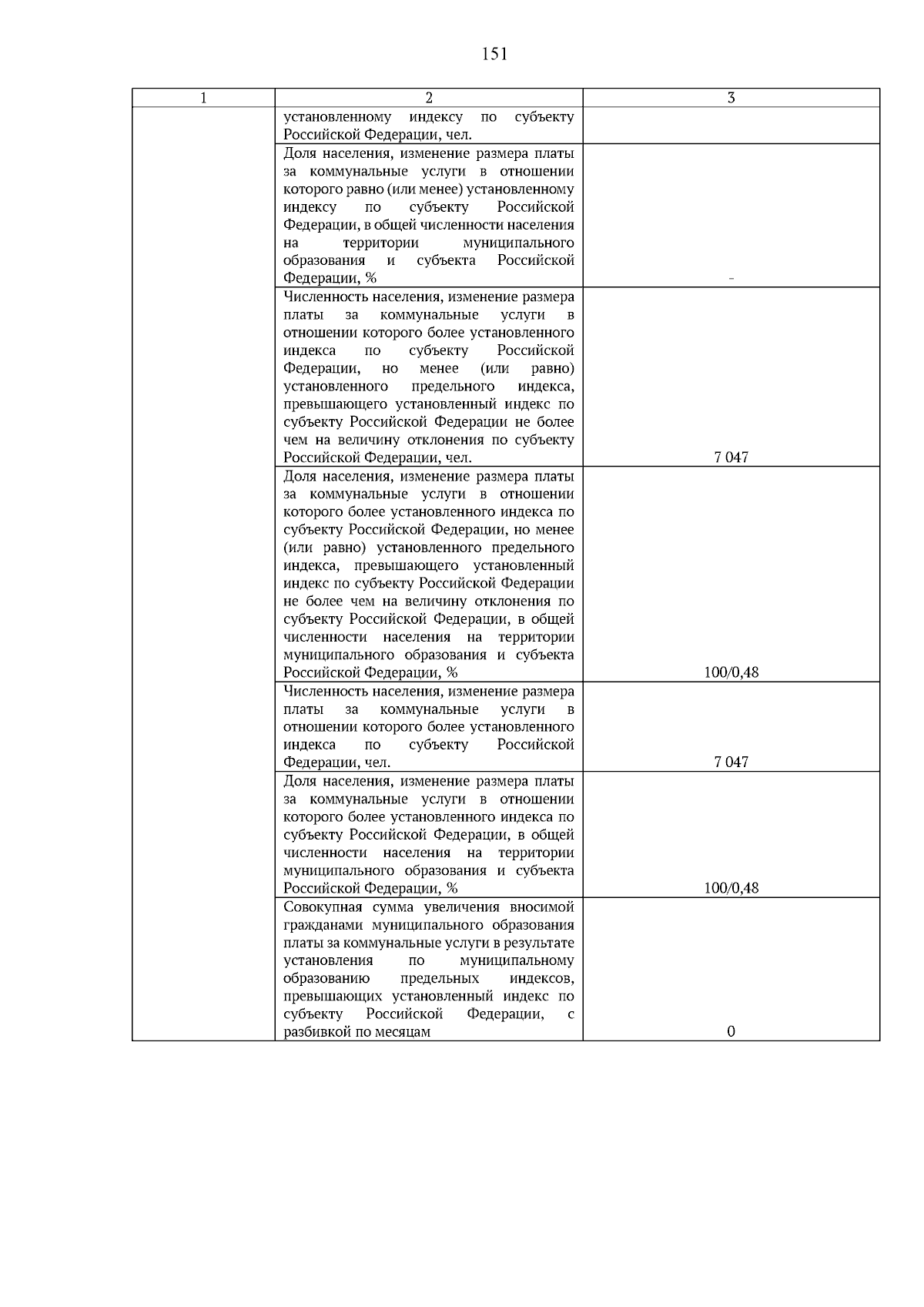 151

| 1 | 2 | 3 |
|---|---|---|
| | установленному индексу по субъекту Российской Федерации, чел. | |
| | Доля населения, изменение размера платы за коммунальные услуги в отношении которого равно (или менее) установленному индексу по субъекту Российской Федерации, в общей численности населения на территории муниципального образования и субъекта Российской Федерации, % | - |
| | Численность населения, изменение размера платы за коммунальные услуги в отношении которого более установленного индекса по субъекту Российской Федерации, но менее (или равно) установленного предельного индекса, превышающего установленный индекс по субъекту Российской Федерации не более чем на величину отклонения по субъекту Российской Федерации, чел. | 7 047 |
| | Доля населения, изменение размера платы за коммунальные услуги в отношении которого более установленного индекса по субъекту Российской Федерации, но менее (или равно) установленного предельного индекса, превышающего установленный индекс по субъекту Российской Федерации не более чем на величину отклонения по субъекту Российской Федерации, в общей численности населения на территории муниципального образования и субъекта Российской Федерации, % | 100/0,48 |
| | Численность населения, изменение размера платы за коммунальные услуги в отношении которого более установленного индекса по субъекту Российской Федерации, чел. | 7 047 |
| | Доля населения, изменение размера платы за коммунальные услуги в отношении которого более установленного индекса по субъекту Российской Федерации, в общей численности населения на территории муниципального образования и субъекта Российской Федерации, % | 100/0,48 |
| | Совокупная сумма увеличения вносимой гражданами муниципального образования платы за коммунальные услуги в результате установления по муниципальному образованию предельных индексов, превышающих установленный индекс по субъекту Российской Федерации, с разбивкой по месяцам | 0 |